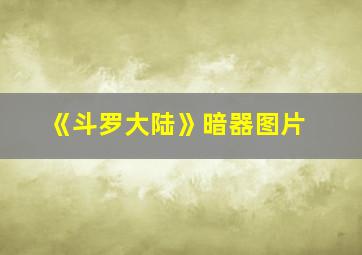 《斗罗大陆》暗器图片